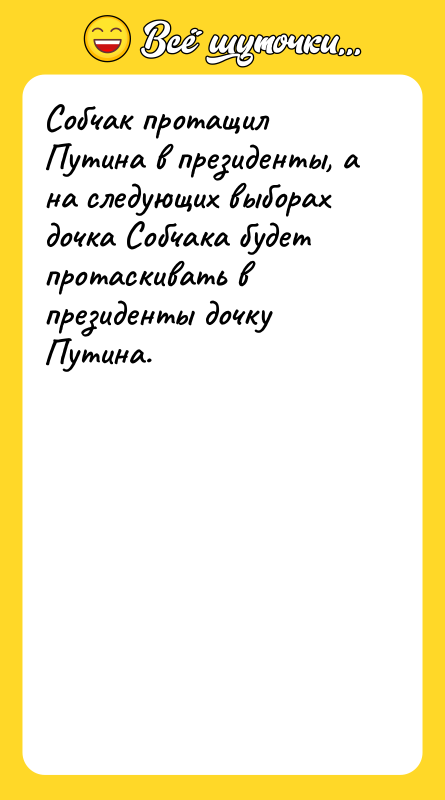 Всё шуточки...

Собчак протащил Путина в президенты, а на следующих выборах дочка Собчака будет протаскивать в президенты дочку Путина.